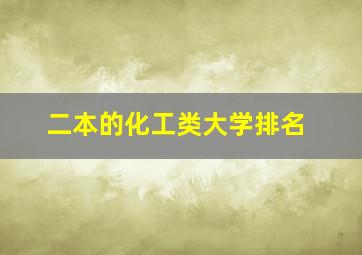 二本的化工类大学排名